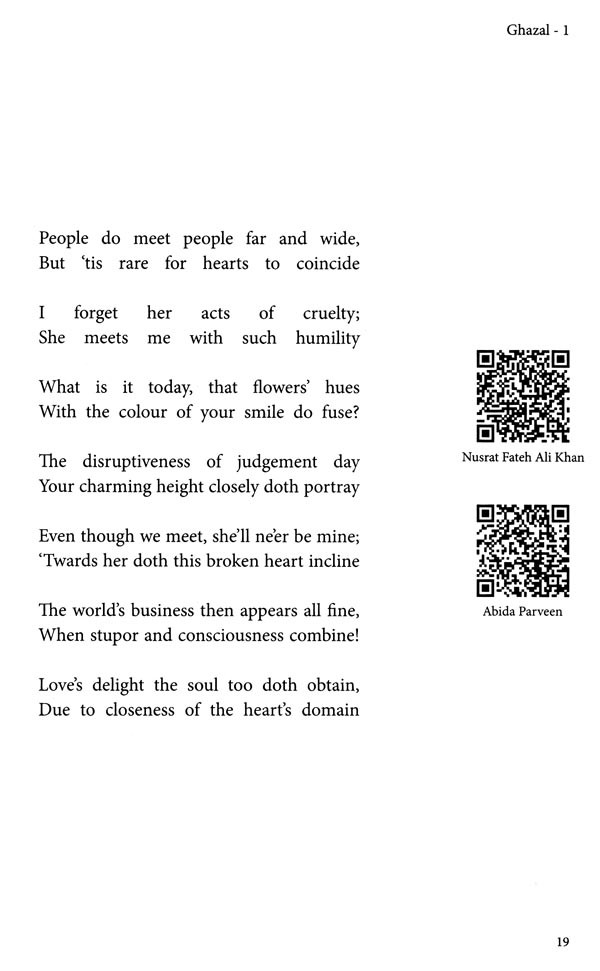 Ghazal - 1

People do meet people far and wide,
But 'tis rare for hearts to coincide

I forget her acts of cruelty;
She meets me with such humility

What is it today, that flowers' hues
With the colour of your smile do fuse?

The disruptiveness of judgement day
Your charming height closely doth portray

Even though we meet, she'll ne'er be mine;
'Twards her doth this broken heart incline

The world's business then appears all fine,
When stupor and consciousness combine!

Love's delight the soul too doth obtain,
Due to closeness of the heart's domain

Nusrat Fateh Ali Khan

Abida Parveen

19